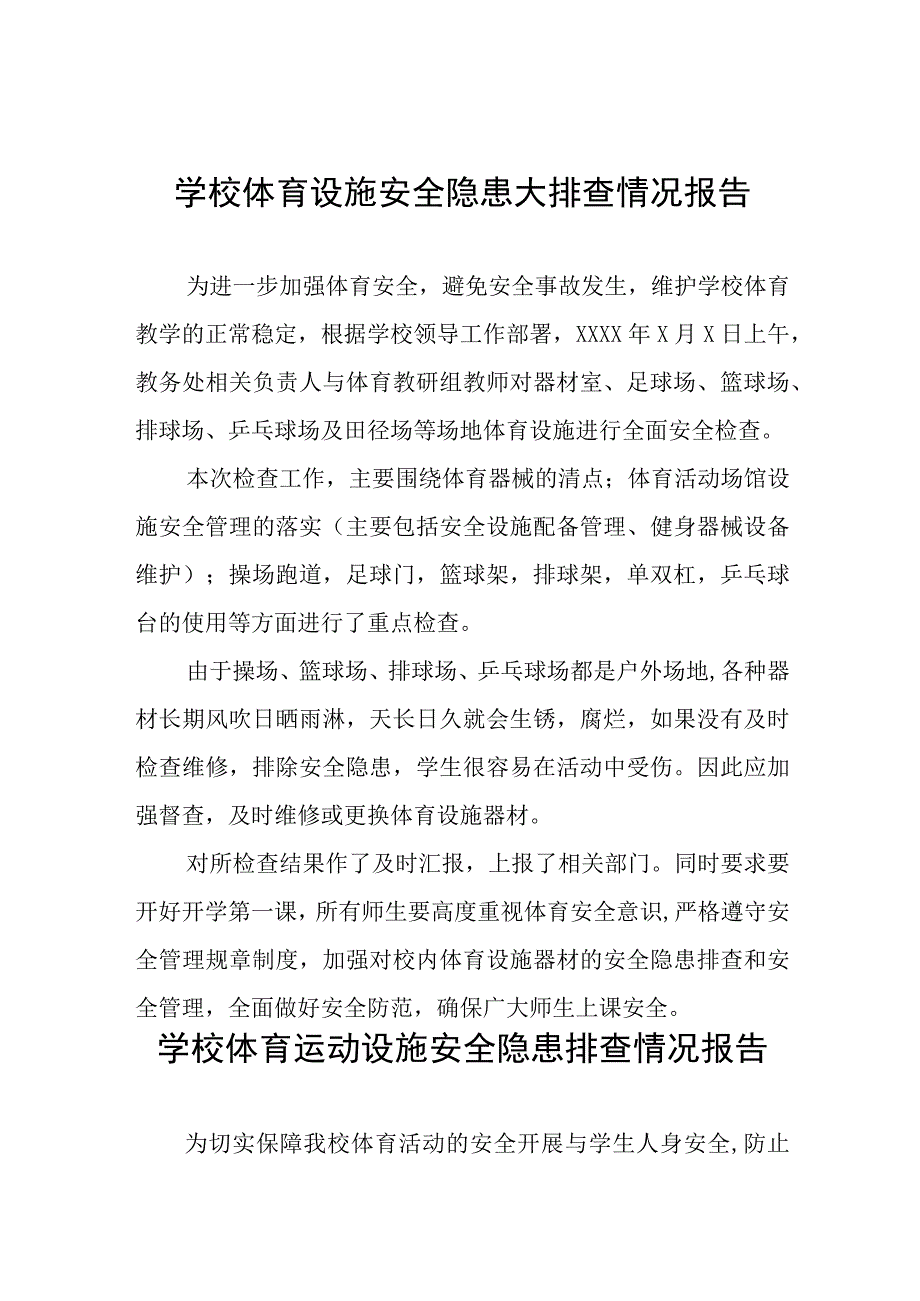 学校体育设施安全隐患大排查情况报告

为进一步加强体育安全，避免安全事故发生，维护学校体育教学的正常稳定，根据学校领导工作部署，XXXX年X月X日上午，教务处相关负责人与体育教研组教师对器材室、足球场、篮球场、排球场、乒乓球场及田径场等场地体育设施进行全面安全检查。

本次检查工作，主要围绕体育器械的清点；体育活动场馆设施安全管理的落实（主要包括安全设施配备管理、健身器械设备维护）；操场跑道，足球门，篮球架，排球架，单双杠，乒乓球台的使用等方面进行了重点检查。

由于操场、篮球场、排球场、乒乓球场都是户外场地,各种器材长期风吹日晒雨淋，天长日久就会生锈，腐烂，如果没有及时检查维修，排除安全隐患，学生很容易在活动中受伤。因此应加强督查，及时维修或更换体育设施器材。

对所检查结果作了及时汇报，上报了相关部门。同时要求要开好开学第一课，所有师生要高度重视体育安全意识,严格遵守安全管理规章制度，加强对校内体育设施器材的安全隐患排查和安全管理，全面做好安全防范，确保广大师生上课安全。

学校体育运动设施安全隐患排查情况报告

为切实保障我校体育活动的安全开展与学生人身安全,防止